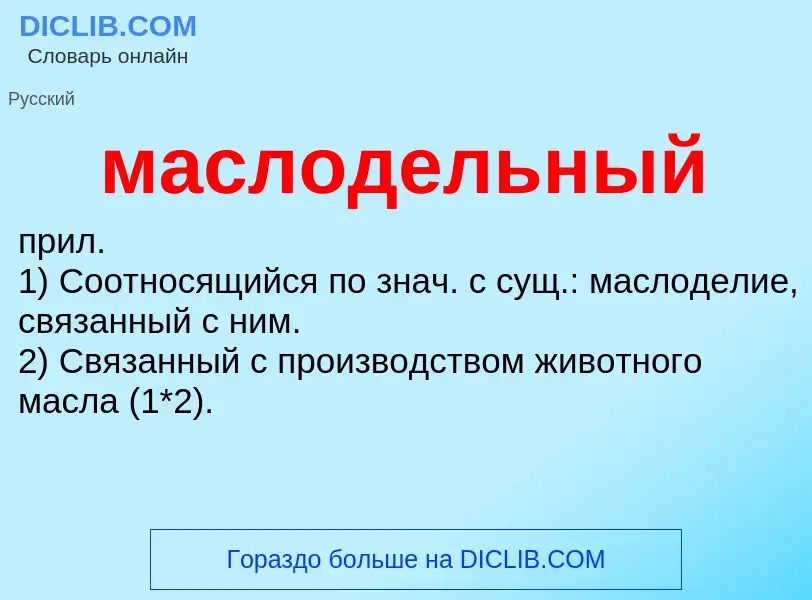 DICLIB.COM
Словарь онлайн

Русский

маслодельный

прил.
1) Соотносящийся по знач. с сущ.: маслоделие, связанный с ним.
2) Связанный с производством животного масла (1*2).

Гораздо больше на DICLIB.COM